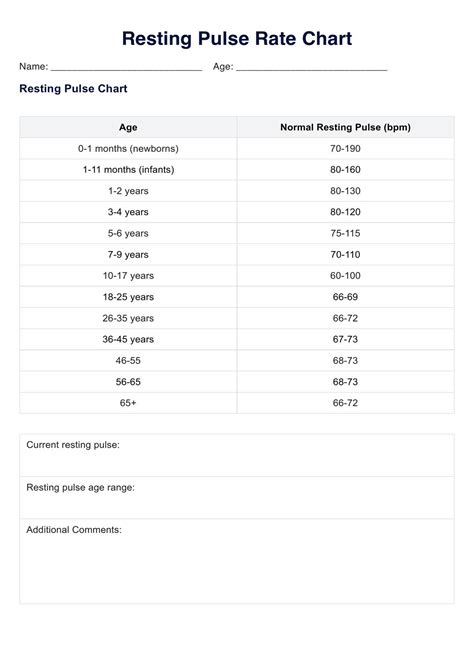 Resting Pulse Rate Chart

Name: ____________________________ Age: ____________________________

Resting Pulse Chart

| Age | Normal Resting Pulse (bpm) |
|---|---|
| 0-1 months (newborns) | 70-190 |
| 1-11 months (infants) | 80-160 |
| 1-2 years | 80-130 |
| 3-4 years | 80-120 |
| 5-6 years | 75-115 |
| 7-9 years | 70-110 |
| 10-17 years | 60-100 |
| 18-25 years | 66-69 |
| 26-35 years | 66-72 |
| 36-45 years | 67-73 |
| 46-55 | 68-73 |
| 56-65 | 68-73 |
| 65+ | 66-72 |

Current resting pulse:

Resting pulse age range:

Additional Comments: